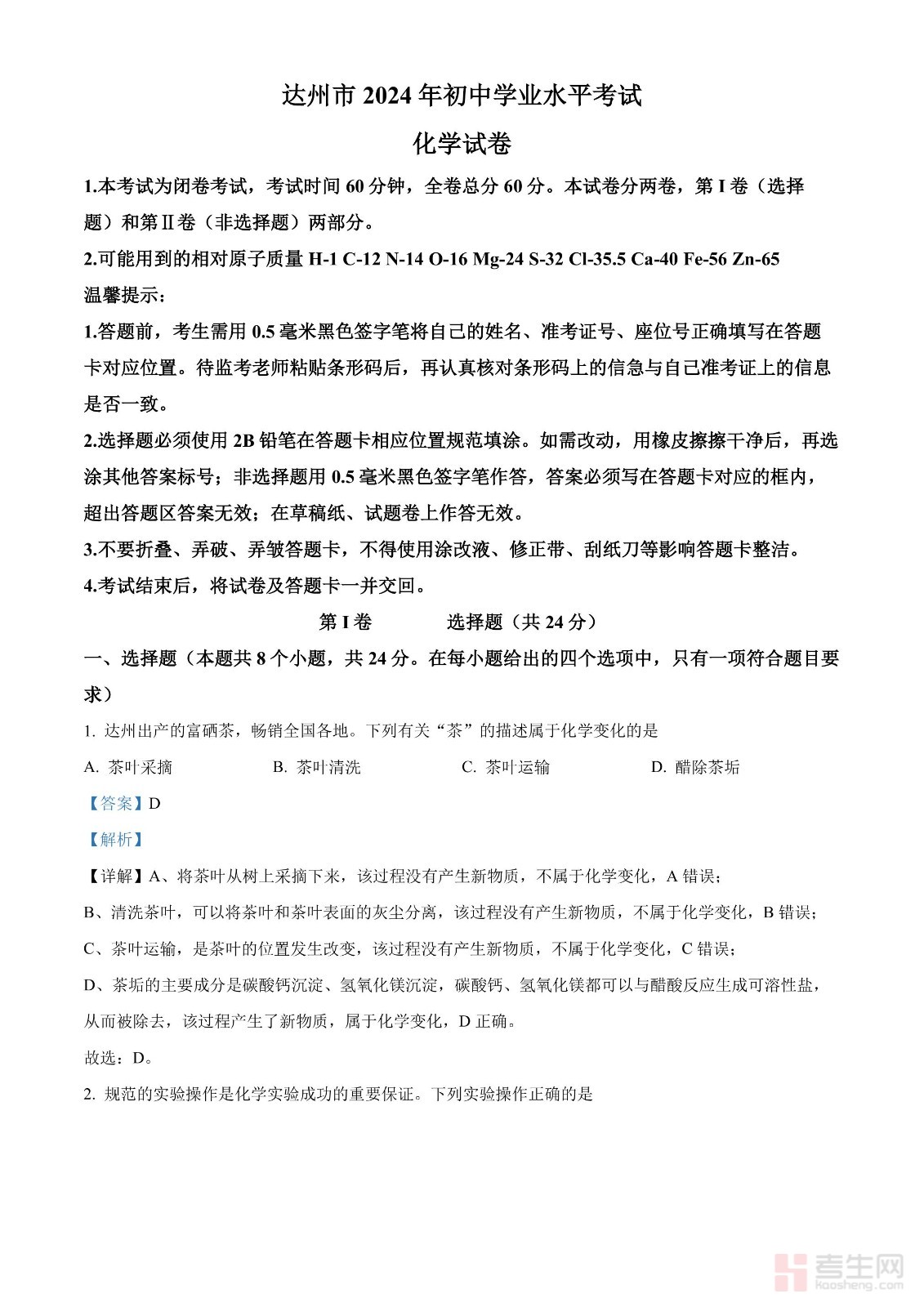 达州市 2024 年初中学业水平考试

化学试卷

1.本考试为闭卷考试，考试时间 60 分钟，全卷总分 60 分。本试卷分两卷，第 I 卷（选择题）和第Ⅱ卷（非选择题）两部分。

2.可能用到的相对原子质量 H-1 C-12 N-14 O-16 Mg-24 S-32 Cl-35.5 Ca-40 Fe-56 Zn-65

温馨提示：

1.答题前，考生需用 0.5 毫米黑色签字笔将自己的姓名、准考证号、座位号正确填写在答题卡对应位置。待监考老师粘贴条形码后，再认真核对条形码上的信急与自己准考证上的信息是否一致。

2.选择题必须使用 2B 铅笔在答题卡相应位置规范填涂。如需改动，用橡皮擦擦干净后，再选涂其他答案标号；非选择题用 0.5 毫米黑色签字笔作答，答案必须写在答题卡对应的框内，超出答题区答案无效；在草稿纸、试题卷上作答无效。

3.不要折叠、弄破、弄皱答题卡，不得使用涂改液、修正带、刮纸刀等影响答题卡整洁。

4.考试结束后，将试卷及答题卡一并交回。

第 I 卷　　选择题（共 24 分）

一、选择题（本题共 8 个小题，共 24 分。在每小题给出的四个选项中，只有一项符合题目要求）

1. 达州出产的富硒茶，畅销全国各地。下列有关“茶”的描述属于化学变化的是

A. 茶叶采摘　B. 茶叶清洗　C. 茶叶运输　D. 醋除茶垢

【答案】D

【解析】

【详解】A、将茶叶从树上采摘下来，该过程没有产生新物质，不属于化学变化，A 错误；

B、清洗茶叶，可以将茶叶和茶叶表面的灰尘分离，该过程没有产生新物质，不属于化学变化，B 错误；

C、茶叶运输，是茶叶的位置发生改变，该过程没有产生新物质，不属于化学变化，C 错误；

D、茶垢的主要成分是碳酸钙沉淀、氢氧化镁沉淀，碳酸钙、氢氧化镁都可以与醋酸反应生成可溶性盐，从而被除去，该过程产生了新物质，属于化学变化，D 正确。

故选：D。

2. 规范的实验操作是化学实验成功的重要保证。下列实验操作正确的是

考生网
kaosheng.com